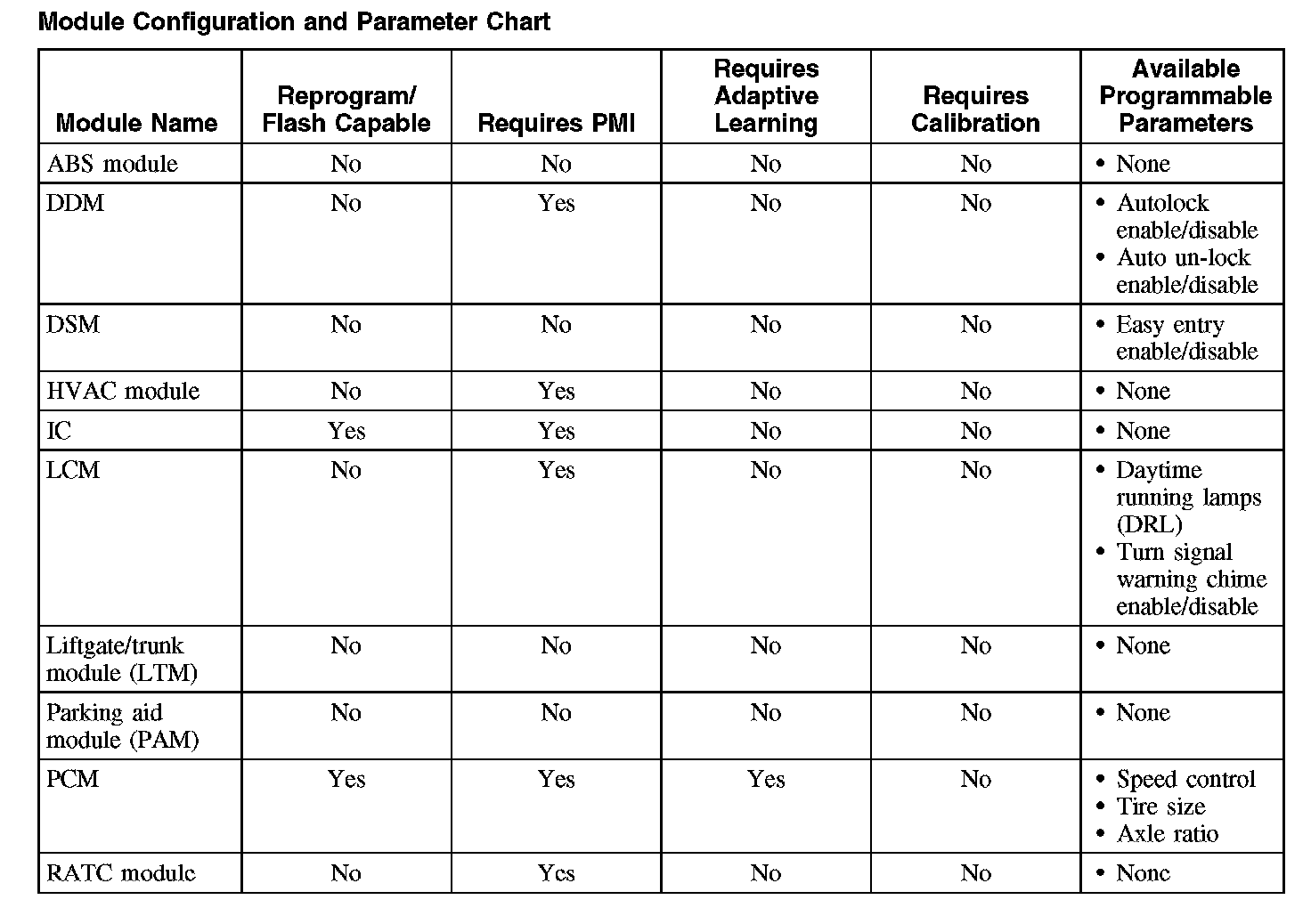 Module Configuration and Parameter Chart

| Module Name | Reprogram/ Flash Capable | Requires PMI | Requires Adaptive Learning | Requires Calibration | Available Programmable Parameters |
|---|---|---|---|---|---|
| ABS module | No | No | No | No | • None |
| DDM | No | Yes | No | No | • Autolock enable/disable • Auto un-lock enable/disable |
| DSM | No | No | No | No | • Easy entry enable/disable |
| HVAC module | No | Yes | No | No | • None |
| IC | Yes | Yes | No | No | • None |
| LCM | No | Yes | No | No | • Daytime running lamps (DRL) • Turn signal warning chime enable/disable |
| Liftgate/trunk module (LTM) | No | No | No | No | • None |
| Parking aid module (PAM) | No | No | No | No | • None |
| PCM | Yes | Yes | Yes | No | • Speed control • Tire size • Axle ratio |
| RATC module | No | Yes | No | No | • None |